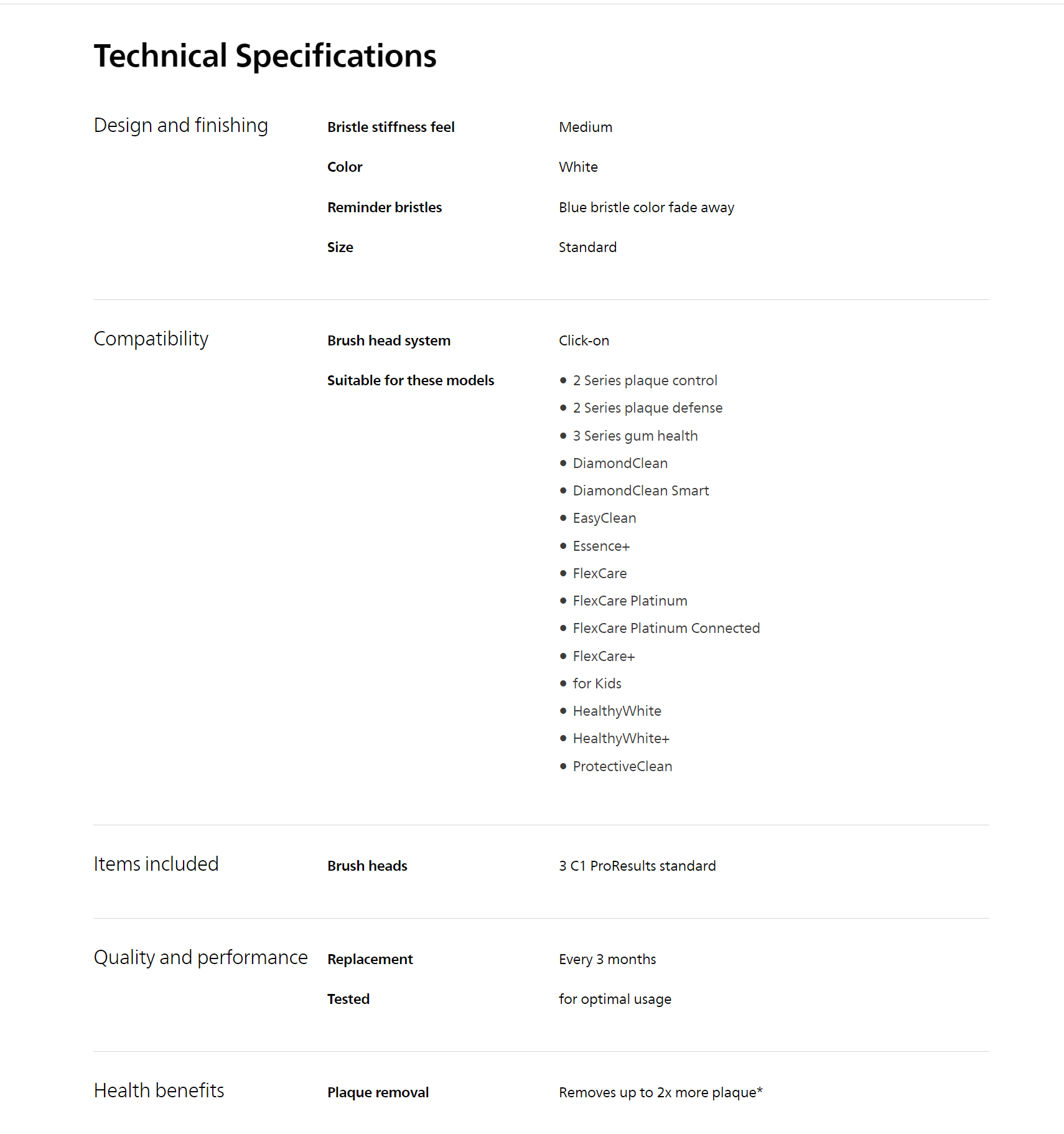 Technical Specifications

Design and finishing

Bristle stiffness feel
Medium

Color
White

Reminder bristles
Blue bristle color fade away

Size
Standard

Compatibility

Brush head system
Click-on

Suitable for these models
- 2 Series plaque control
- 2 Series plaque defense
- 3 Series gum health
- DiamondClean
- DiamondClean Smart
- EasyClean
- Essence+
- FlexCare
- FlexCare Platinum
- FlexCare Platinum Connected
- FlexCare+
- for Kids
- HealthyWhite
- HealthyWhite+
- ProtectiveClean

Items included

Brush heads
3 C1 ProResults standard

Quality and performance

Replacement
Every 3 months

Tested
for optimal usage

Health benefits

Plaque removal
Removes up to 2x more plaque*